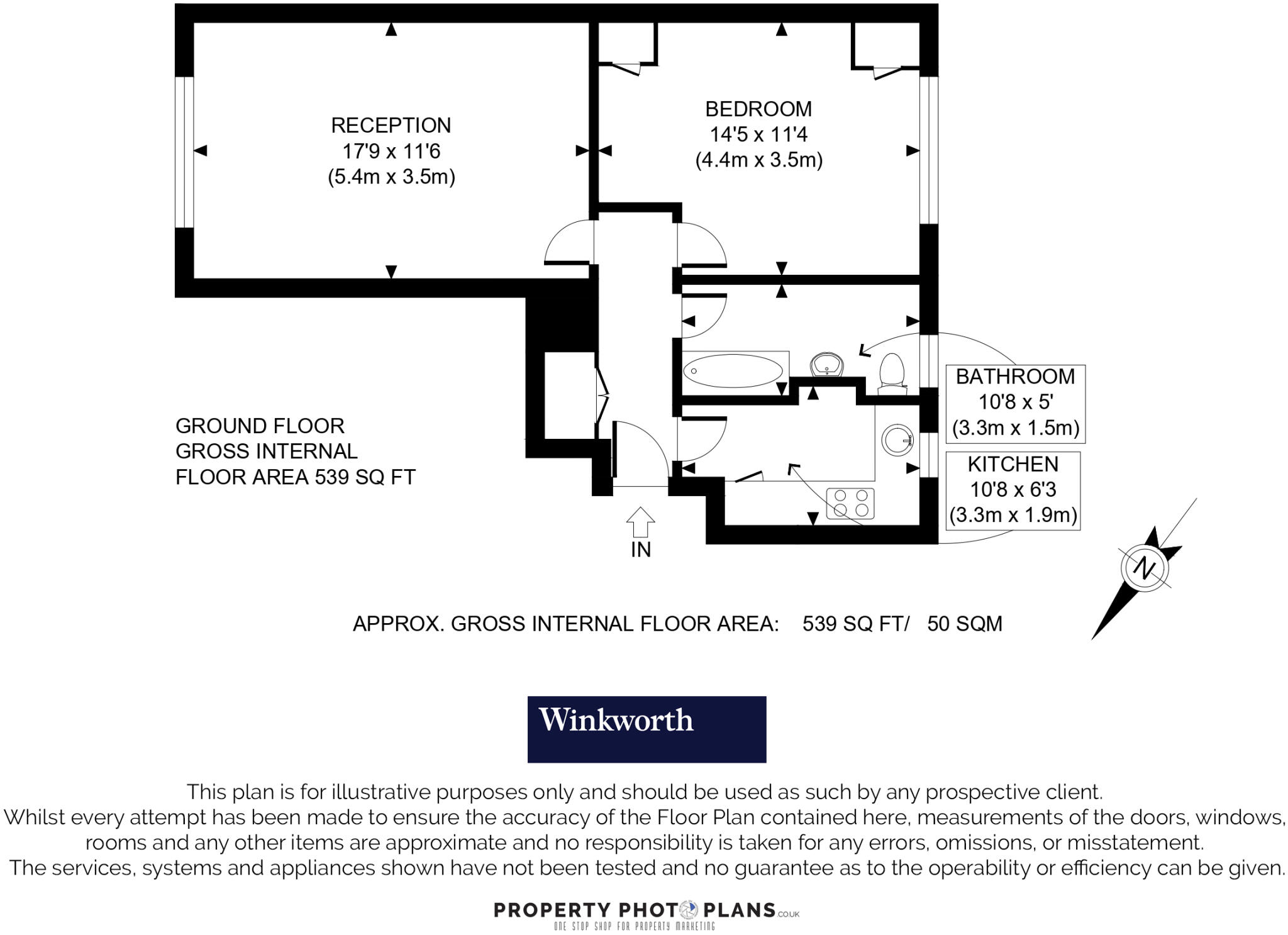 RECEPTION
17'9 x 11'6
(5.4m x 3.5m)

BEDROOM
14'5 x 11'4
(4.4m x 3.5m)

BATHROOM
10'8 x 5'
(3.3m x 1.5m)

KITCHEN
10'8 x 6'3
(3.3m x 1.9m)

GROUND FLOOR
GROSS INTERNAL
FLOOR AREA 539 SQ FT

IN

N

APPROX. GROSS INTERNAL FLOOR AREA: 539 SQ FT/ 50 SQM

Winkworth

This plan is for illustrative purposes only and should be used as such by any prospective client. Whilst every attempt has been made to ensure the accuracy of the Floor Plan contained here, measurements of the doors, windows, rooms and any other items are approximate and no responsibility is taken for any errors, omissions, or misstatement. The services, systems and appliances shown have not been tested and no guarantee as to the operability or efficiency can be given.

PROPERTY PHOTO PLANS.CO.UK
ONE STOP SHOP FOR PROPERTY MARKETING